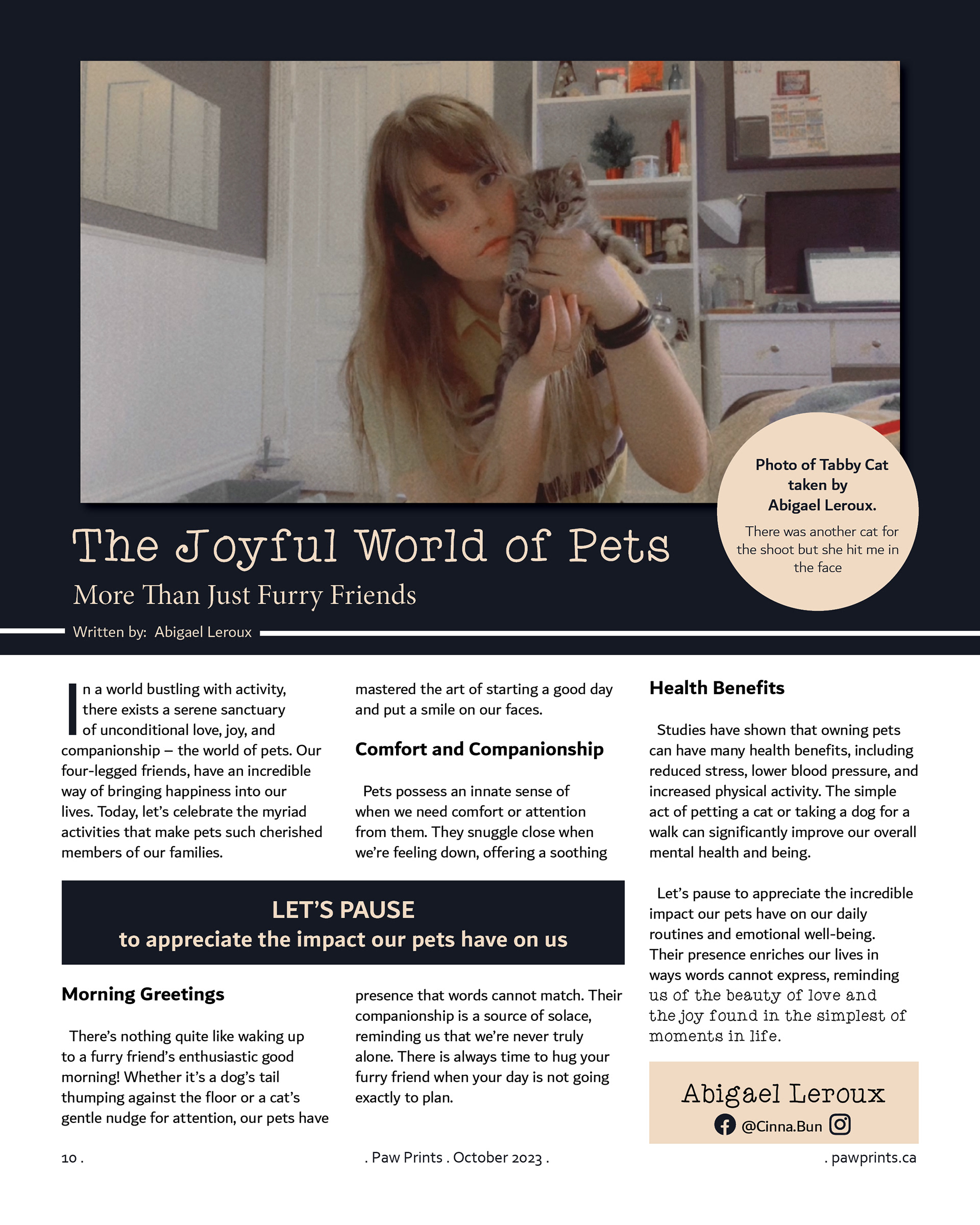 Photo of Tabby Cat taken by Abigael Leroux.

There was another cat for the shoot but she hit me in the face

The Joyful World of Pets

More Than Just Furry Friends

Written by: Abigael Leroux

In a world bustling with activity, there exists a serene sanctuary of unconditional love, joy, and companionship – the world of pets. Our four-legged friends, have an incredible way of bringing happiness into our lives. Today, let's celebrate the myriad activities that make pets such cherished members of our families.

LET'S PAUSE
to appreciate the impact our pets have on us

Morning Greetings

There's nothing quite like waking up to a furry friend's enthusiastic good morning! Whether it's a dog's tail thumping against the floor or a cat's gentle nudge for attention, our pets have mastered the art of starting a good day and put a smile on our faces.

Comfort and Companionship

Pets possess an innate sense of when we need comfort or attention from them. They snuggle close when we're feeling down, offering a soothing presence that words cannot match. Their companionship is a source of solace, reminding us that we're never truly alone. There is always time to hug your furry friend when your day is not going exactly to plan.

Health Benefits

Studies have shown that owning pets can have many health benefits, including reduced stress, lower blood pressure, and increased physical activity. The simple act of petting a cat or taking a dog for a walk can significantly improve our overall mental health and being.

Let's pause to appreciate the incredible impact our pets have on our daily routines and emotional well-being. Their presence enriches our lives in ways words cannot express, reminding us of the beauty of love and the joy found in the simplest of moments in life.

Abigael Leroux
@Cinna.Bun

10 .

. Paw Prints . October 2023 .

. pawprints.ca